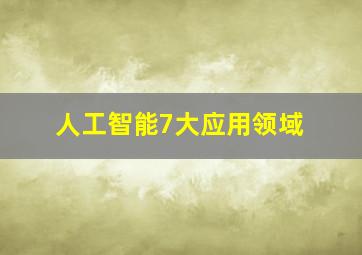 人工智能7大应用领域